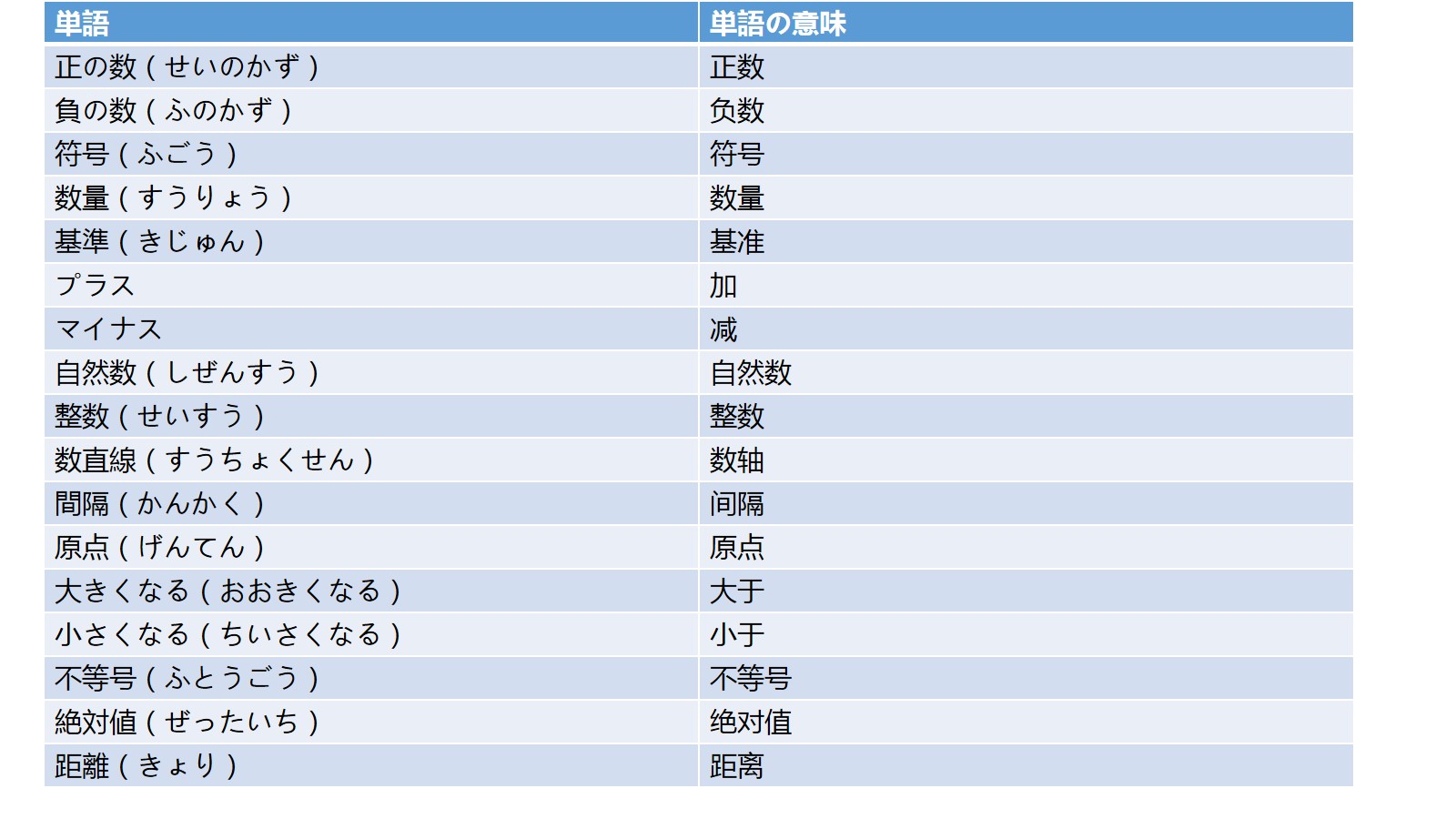 | 単語 | 単語の意味 |
|---|---|
| 正の数（せいのかず） | 正数 |
| 負の数（ふのかず） | 负数 |
| 符号（ふごう） | 符号 |
| 数量（すうりょう） | 数量 |
| 基準（きじゅん） | 基准 |
| プラス | 加 |
| マイナス | 减 |
| 自然数（しぜんすう） | 自然数 |
| 整数（せいすう） | 整数 |
| 数直線（すうちょくせん） | 数轴 |
| 間隔（かんかく） | 间隔 |
| 原点（げんてん） | 原点 |
| 大きくなる（おおきくなる） | 大于 |
| 小さくなる（ちいさくなる） | 小于 |
| 不等号（ふとうごう） | 不等号 |
| 絶対値（ぜったいち） | 绝对值 |
| 距離（きょり） | 距离 |